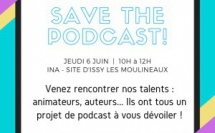 SAVE THE PODCAST!

JEUDI 6 JUIN | 10H à 12H
INA - SITE D'ISSY LES MOULINEAUX

Venez rencontrer nos talents : animateurs, auteurs... Ils ont tous un projet de podcast à vous dévoiler !